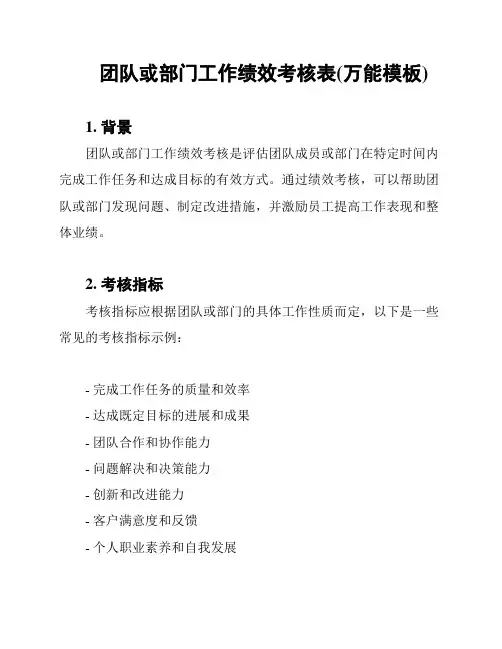 团队或部门工作绩效考核表(万能模板)

1. 背景

团队或部门工作绩效考核是评估团队成员或部门在特定时间内完成工作任务和达成目标的有效方式。通过绩效考核，可以帮助团队或部门发现问题、制定改进措施，并激励员工提高工作表现和整体业绩。

2. 考核指标

考核指标应根据团队或部门的具体工作性质而定，以下是一些常见的考核指标示例：

- 完成工作任务的质量和效率
- 达成既定目标的进展和成果
- 团队合作和协作能力
- 问题解决和决策能力
- 创新和改进能力
- 客户满意度和反馈
- 个人职业素养和自我发展